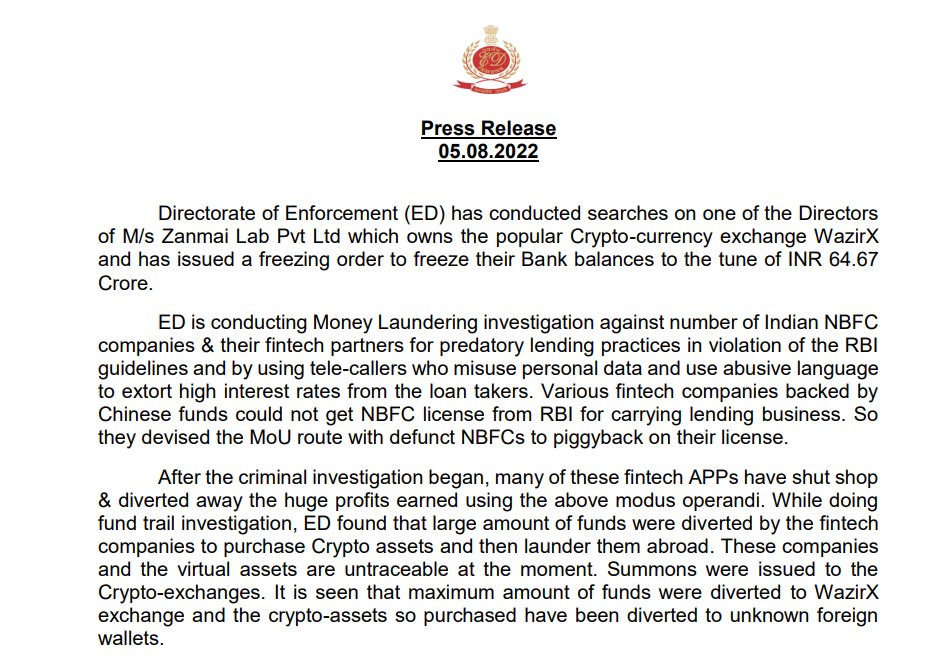 Press Release
05.08.2022

Directorate of Enforcement (ED) has conducted searches on one of the Directors of M/s Zanmai Lab Pvt Ltd which owns the popular Crypto-currency exchange WazirX and has issued a freezing order to freeze their Bank balances to the tune of INR 64.67 Crore.

ED is conducting Money Laundering investigation against number of Indian NBFC companies & their fintech partners for predatory lending practices in violation of the RBI guidelines and by using tele-callers who misuse personal data and use abusive language to extort high interest rates from the loan takers. Various fintech companies backed by Chinese funds could not get NBFC license from RBI for carrying lending business. So they devised the MoU route with defunct NBFCs to piggyback on their license.

After the criminal investigation began, many of these fintech APPs have shut shop & diverted away the huge profits earned using the above modus operandi. While doing fund trail investigation, ED found that large amount of funds were diverted by the fintech companies to purchase Crypto assets and then launder them abroad. These companies and the virtual assets are untraceable at the moment. Summons were issued to the Crypto-exchanges. It is seen that maximum amount of funds were diverted to WazirX exchange and the crypto-assets so purchased have been diverted to unknown foreign wallets.